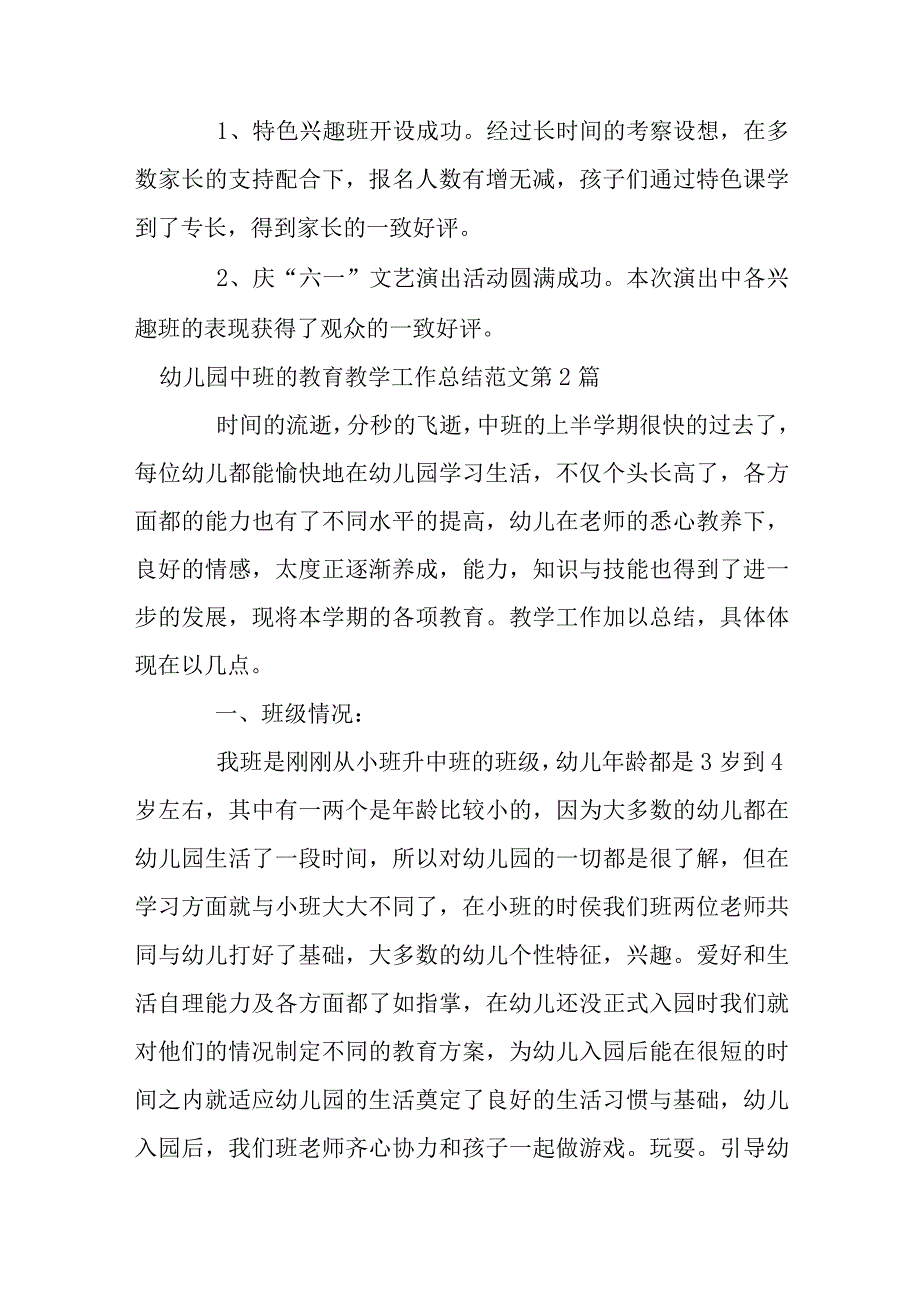 1、特色兴趣班开设成功。经过长时间的考察设想，在多数家长的支持配合下，报名人数有增无减，孩子们通过特色课学到了专长，得到家长的一致好评。

2、庆“六一”文艺演出活动圆满成功。本次演出中各兴趣班的表现获得了观众的一致好评。

幼儿园中班的教育教学工作总结范文第2篇

时间的流逝，分秒的飞逝，中班的上半学期很快的过去了，每位幼儿都能愉快地在幼儿园学习生活，不仅个头长高了，各方面都的能力也有了不同水平的提高，幼儿在老师的悉心教养下，良好的情感，太度正逐渐养成，能力，知识与技能也得到了进一步的发展，现将本学期的各项教育。教学工作加以总结，具体体现在以几点。

一、班级情况：

我班是刚刚从小班升中班的班级，幼儿年龄都是3岁到4岁左右，其中有一两个是年龄比较小的，因为大多数的幼儿都在幼儿园生活了一段时间，所以对幼儿园的一切都是很了解，但在学习方面就与小班大大不同了，在小班的时侯我们班两位老师共同与幼儿打好了基础，大多数的幼儿个性特征，兴趣。爱好和生活自理能力及各方面都了如指掌，在幼儿还没正式入园时我们就对他们的情况制定不同的教育方案，为幼儿入园后能在很短的时间之内就适应幼儿园的生活奠定了良好的生活习惯与基础，幼儿入园后，我们班老师齐心协力和孩子一起做游戏。玩耍。引导幼